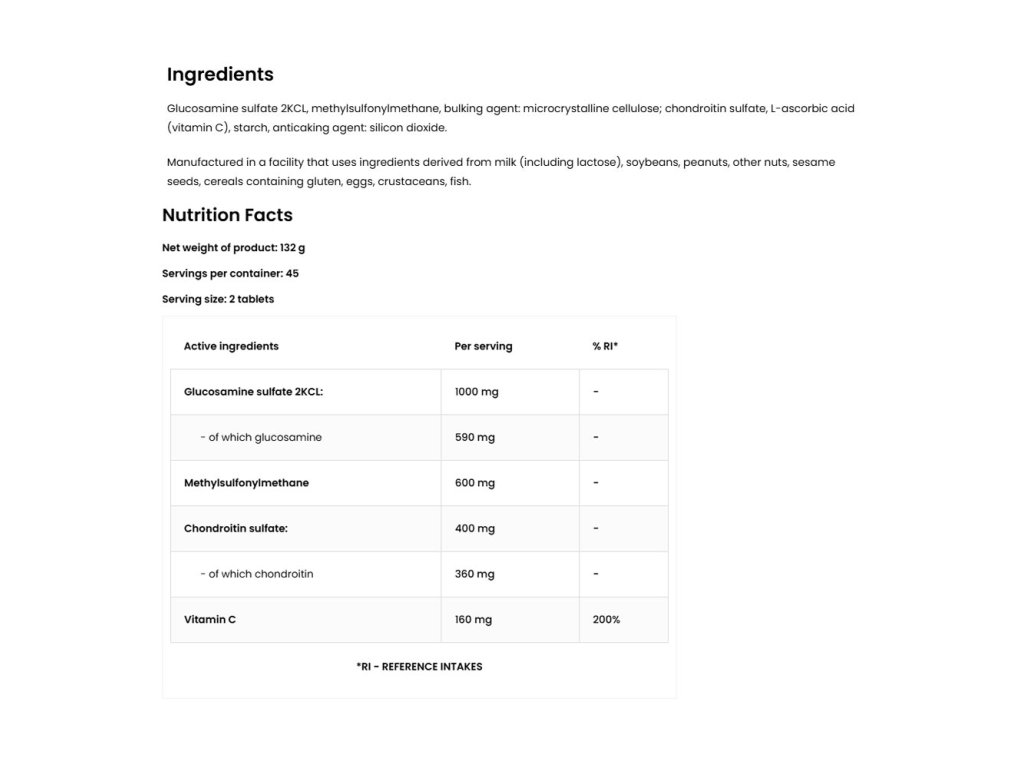 Ingredients

Glucosamine sulfate 2KCL, methylsulfonylmethane, bulking agent: microcrystalline cellulose; chondroitin sulfate, L-ascorbic acid (vitamin C), starch, anticaking agent: silicon dioxide.

Manufactured in a facility that uses ingredients derived from milk (including lactose), soybeans, peanuts, other nuts, sesame seeds, cereals containing gluten, eggs, crustaceans, fish.

Nutrition Facts

Net weight of product: 132 g

Servings per container: 45

Serving size: 2 tablets

| Active ingredients | Per serving | % RI* |
|---|---|---|
| Glucosamine sulfate 2KCL: | 1000 mg | - |
| - of which glucosamine | 590 mg | - |
| Methylsulfonylmethane | 600 mg | - |
| Chondroitin sulfate: | 400 mg | - |
| - of which chondroitin | 360 mg | - |
| Vitamin C | 160 mg | 200% |

*RI - REFERENCE INTAKES